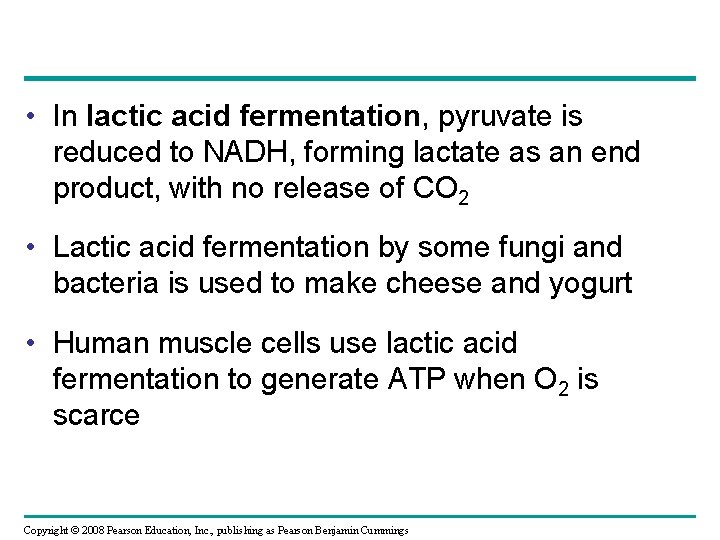 • In lactic acid fermentation, pyruvate is reduced to NADH, forming lactate as an end product, with no release of $CO_2$

• Lactic acid fermentation by some fungi and bacteria is used to make cheese and yogurt

• Human muscle cells use lactic acid fermentation to generate ATP when $O_2$ is scarce

Copyright © 2008 Pearson Education, Inc., publishing as Pearson Benjamin Cummings